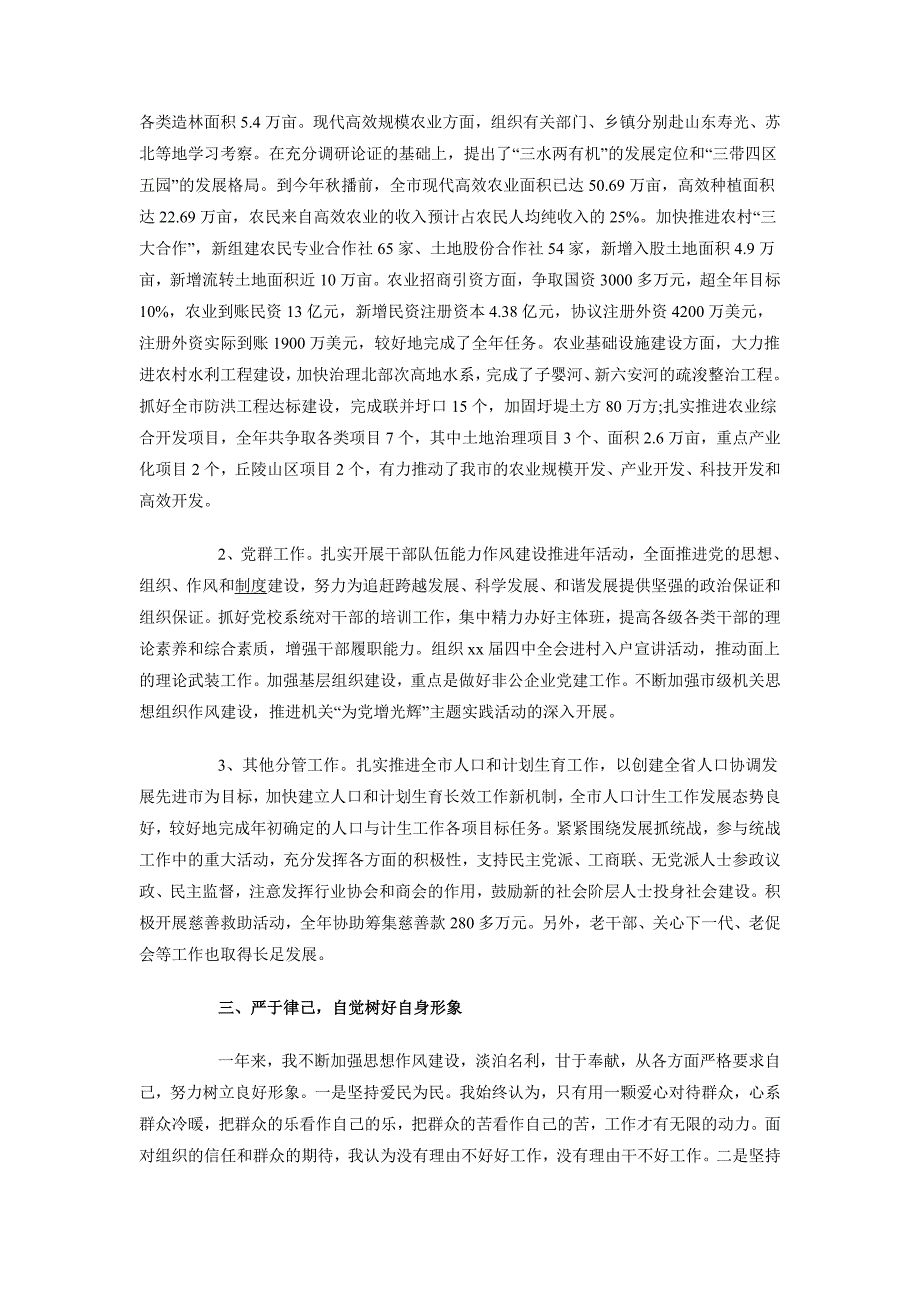 各类造林面积 5.4 万亩。现代高效规模农业方面，组织有关部门、乡镇分别赴山东寿光、苏北等地学习考察。在充分调研论证的基础上，提出了“三水两有机”的发展定位和“三带四区五园”的发展格局。到今年秋播前，全市现代高效农业面积已达 50.69 万亩，高效种植面积达 22.69 万亩，农民来自高效农业的收入预计占农民人均纯收入的 25%。加快推进农村“三大合作”，新组建农民专业合作社 65 家、土地股份合作社 54 家，新增入股土地面积 4.9 万亩，新增流转土地面积近 10 万亩。农业招商引资方面，争取国资 3000 多万元，超全年目标 10%，农业到账民资 13 亿元，新增民资注册资本 4.38 亿元，协议注册外资 4200 万美元，注册外资实际到账 1900 万美元，较好地完成了全年任务。农业基础设施建设方面，大力推进农村水利工程建设，加快治理北部次高地水系，完成了子婴河、新六安河的疏浚整治工程。抓好全市防洪工程达标建设，完成联并圩口 15 个，加固圩堤土方 80 万方;扎实推进农业综合开发项目，全年共争取各类项目 7 个，其中土地治理项目 3 个、面积 2.6 万亩，重点产业化项目 2 个，丘陵山区项目 2 个，有力推动了我市的农业规模开发、产业开发、科技开发和高效开发。

2、党群工作。扎实开展干部队伍能力作风建设推进年活动，全面推进党的思想、组织、作风和制度建设，努力为追赶跨越发展、科学发展、和谐发展提供坚强的政治保证和组织保证。抓好党校系统对干部的培训工作，集中精力办好主体班，提高各级各类干部的理论素养和综合素质，增强干部履职能力。组织 xx 届四中全会进村入户宣讲活动，推动面上的理论武装工作。加强基层组织建设，重点是做好非公企业党建工作。不断加强市级机关思想组织作风建设，推进机关“为党增光辉”主题实践活动的深入开展。

3、其他分管工作。扎实推进全市人口和计划生育工作，以创建全省人口协调发展先进市为目标，加快建立人口和计划生育长效工作新机制，全市人口计生工作发展态势良好，较好地完成年初确定的人口与计生工作各项目标任务。紧紧围绕发展抓统战，参与统战工作中的重大活动，充分发挥各方面的积极性，支持民主党派、工商联、无党派人士参政议政、民主监督，注意发挥行业协会和商会的作用，鼓励新的社会阶层人士投身社会建设。积极开展慈善救助活动，全年协助筹集慈善款 280 多万元。另外，老干部、关心下一代、老促会等工作也取得长足发展。

三、严于律己，自觉树好自身形象

一年来，我不断加强思想作风建设，淡泊名利，甘于奉献，从各方面严格要求自己，努力树立良好形象。一是坚持爱民为民。我始终认为，只有用一颗爱心对待群众，心系群众冷暖，把群众的乐看作自己的乐，把群众的苦看作自己的苦，工作才有无限的动力。面对组织的信任和群众的期待，我认为没有理由不好好工作，没有理由干不好工作。二是坚持